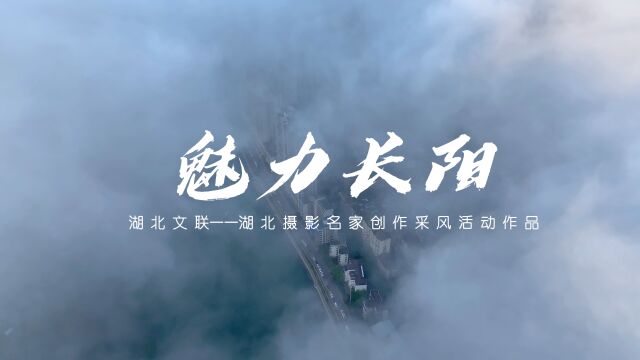 魅力长阳

湖北文联——湖北摄影名家创作采风活动作品